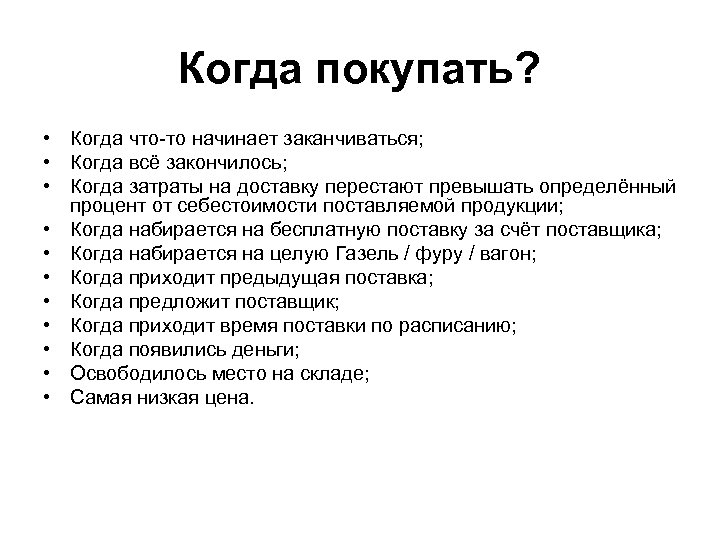 Когда покупать?

• Когда что-то начинает заканчиваться;
• Когда всё закончилось;
• Когда затраты на доставку перестают превышать определённый процент от себестоимости поставляемой продукции;
• Когда набирается на бесплатную поставку за счёт поставщика;
• Когда набирается на целую Газель / фуру / вагон;
• Когда приходит предыдущая поставка;
• Когда предложит поставщик;
• Когда приходит время поставки по расписанию;
• Когда появились деньги;
• Освободилось место на складе;
• Самая низкая цена.